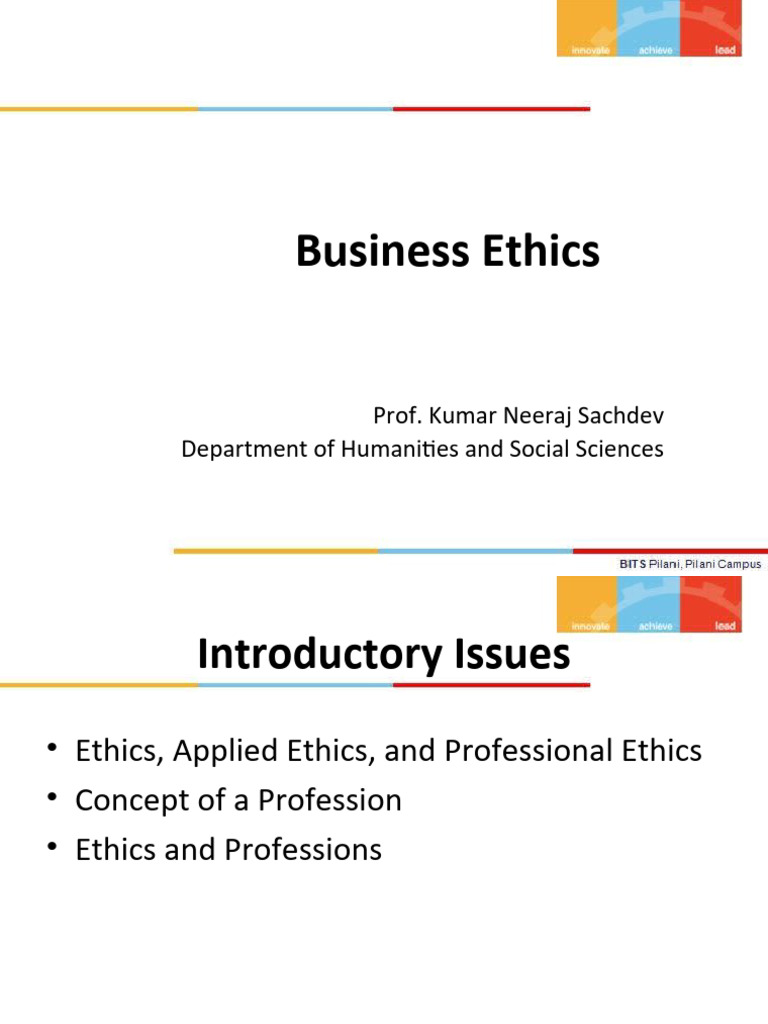 innovate achieve lead

Business Ethics

Prof. Kumar Neeraj Sachdev
Department of Humanities and Social Sciences

BITS Pilani, Pilani Campus

innovate achieve lead

Introductory Issues

• Ethics, Applied Ethics, and Professional Ethics
• Concept of a Profession
• Ethics and Professions